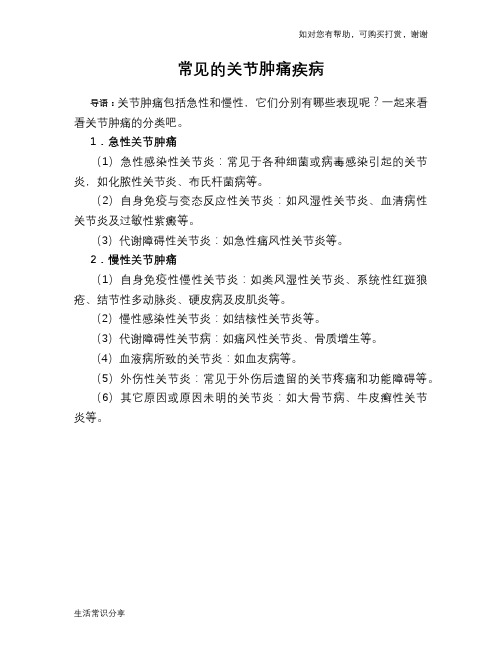 如对您有帮助，可购买打赏，谢谢

常见的关节肿痛疾病

导语：关节肿痛包括急性和慢性，它们分别有哪些表现呢？一起来看看关节肿痛的分类吧。

1．急性关节肿痛

（1）急性感染性关节炎：常见于各种细菌或病毒感染引起的关节炎，如化脓性关节炎、布氏杆菌病等。

（2）自身免疫与变态反应性关节炎：如风湿性关节炎、血清病性关节炎及过敏性紫癜等。

（3）代谢障碍性关节炎：如急性痛风性关节炎等。

2．慢性关节肿痛

（1）自身免疫性慢性关节炎：如类风湿性关节炎、系统性红斑狼疮、结节性多动脉炎、硬皮病及皮肌炎等。

（2）慢性感染性关节炎：如结核性关节炎等。

（3）代谢障碍性关节病：如痛风性关节炎、骨质增生等。

（4）血液病所致的关节炎：如血友病等。

（5）外伤性关节炎：常见于外伤后遗留的关节疼痛和功能障碍等。

（6）其它原因或原因未明的关节炎：如大骨节病、牛皮癣性关节炎等。

生活常识分享